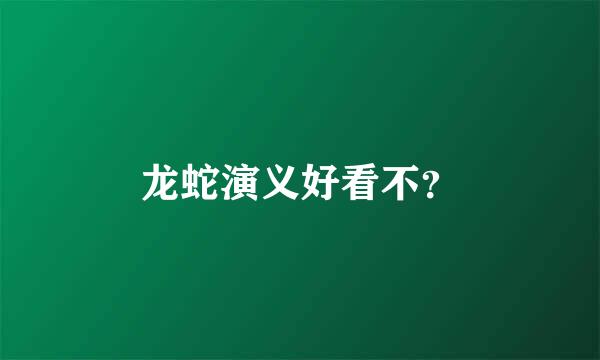 龙蛇演义好看不?